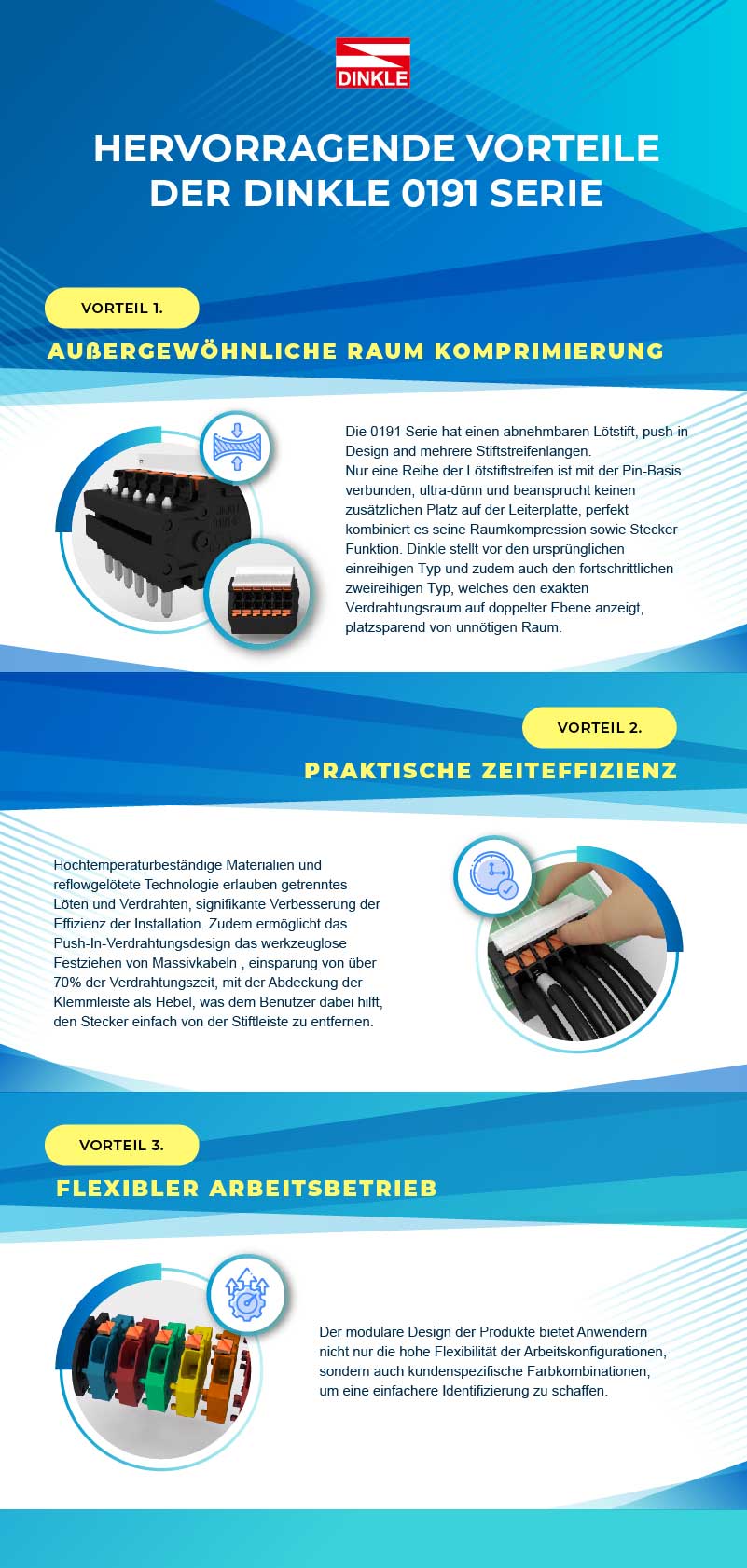 DINKLE

HERVORRAGENDE VORTEILE DER DINKLE 0191 SERIE

VORTEIL 1.

AUßERGEWÖHNLICHE RAUM KOMPRIMIERUNG

Die 0191 Serie hat einen abnehmbaren Lötstift, push-in Design and mehrere Stiftstreifenlängen.
Nur eine Reihe der Lötstiftstreifen ist mit der Pin-Basis verbunden, ultra-dünn und beansprucht keinen zusätzlichen Platz auf der Leiterplatte, perfekt kombiniert es seine Raumkompression sowie Stecker Funktion. Dinkle stellt vor den ursprünglichen einreihigen Typ und zudem auch den fortschrittlichen zweireihigen Typ, welches den exakten Verdrahtungsraum auf doppelter Ebene anzeigt, platzsparend von unnötigen Raum.

VORTEIL 2.

PRAKTISCHE ZEITEFFIZIENZ

Hochtemperaturbeständige Materialien und reflowgelötete Technologie erlauben getrenntes Löten und Verdrahten, signifikante Verbesserung der Effizienz der Installation. Zudem ermöglicht das Push-In-Verdrahtungsdesign das werkzeuglose Festziehen von Massivkabeln , einsparung von über 70% der Verdrahtungszeit, mit der Abdeckung der Klemmleiste als Hebel, was dem Benutzer dabei hilft, den Stecker einfach von der Stiftleiste zu entfernen.

VORTEIL 3.

FLEXIBLER ARBEITSBETRIEB

Der modulare Design der Produkte bietet Anwendern nicht nur die hohe Flexibilität der Arbeitskonfigurationen, sondern auch kundenspezifische Farbkombinationen, um eine einfachere Identifizierung zu schaffen.